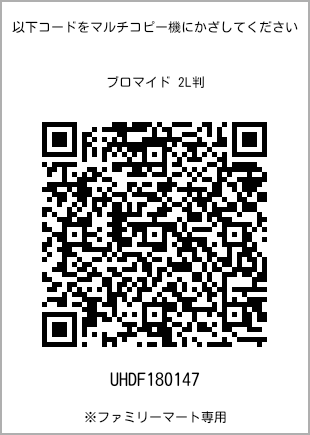 以下コードをマルチコピー機にかざしてください

ブロマイド 2L判

UHDF180147

※ファミリーマート専用